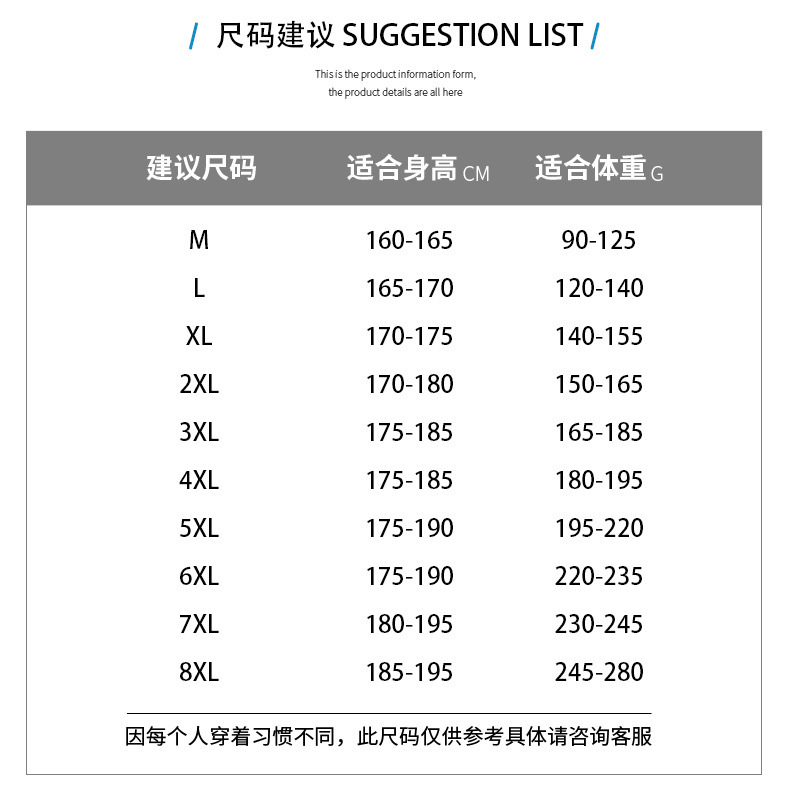 / 尺码建议 SUGGESTION LIST /

This is the product information form,
the product details are all here

| 建议尺码 | 适合身高 CM | 适合体重 G |
|---|---|---|
| M | 160-165 | 90-125 |
| L | 165-170 | 120-140 |
| XL | 170-175 | 140-155 |
| 2XL | 170-180 | 150-165 |
| 3XL | 175-185 | 165-185 |
| 4XL | 175-185 | 180-195 |
| 5XL | 175-190 | 195-220 |
| 6XL | 175-190 | 220-235 |
| 7XL | 180-195 | 230-245 |
| 8XL | 185-195 | 245-280 |

因每个人穿着习惯不同，此尺码仅供参考具体请咨询客服